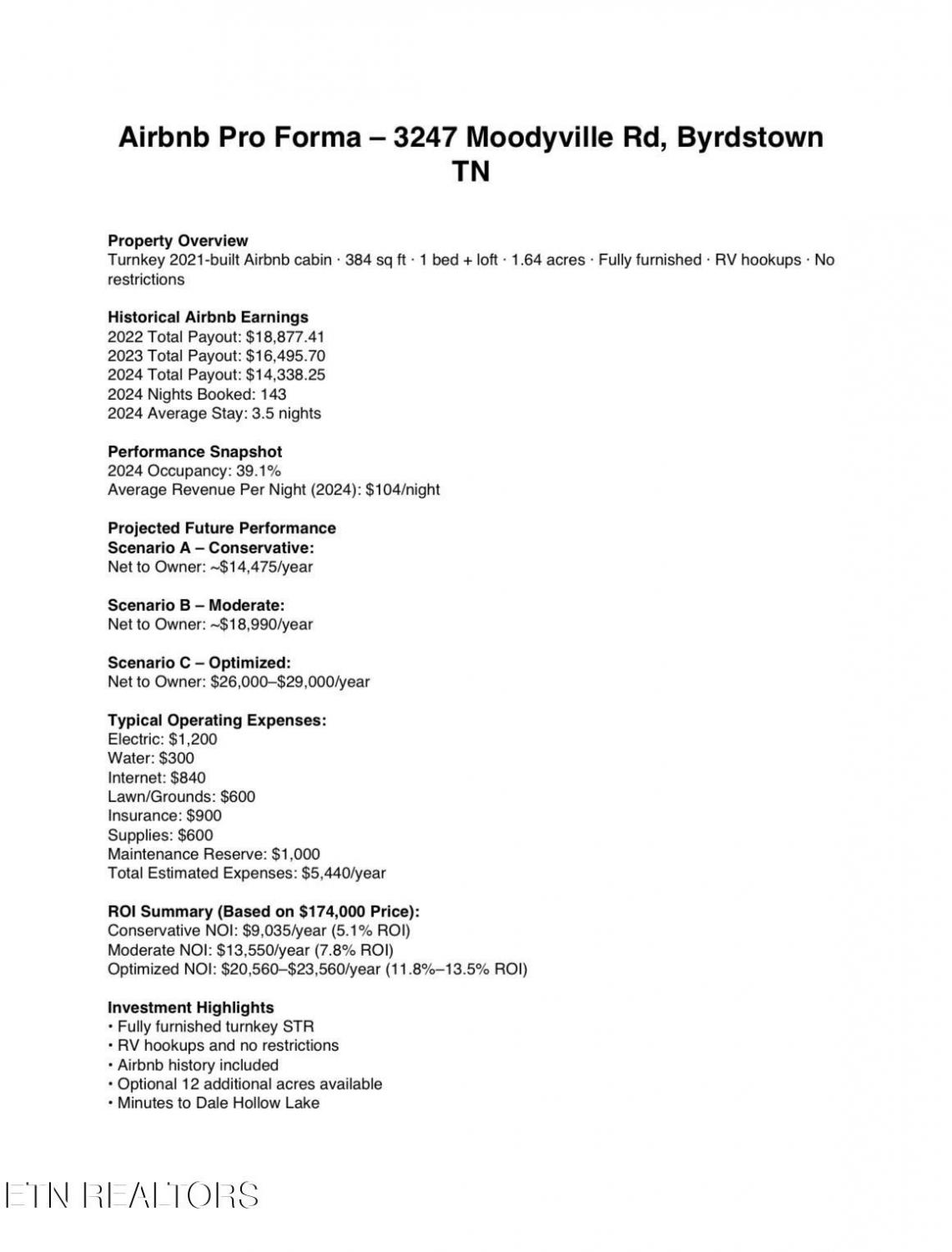 Airbnb Pro Forma – 3247 Moodyville Rd, Byrdstown TN

Property Overview
Turnkey 2021-built Airbnb cabin · 384 sq ft · 1 bed + loft · 1.64 acres · Fully furnished · RV hookups · No restrictions

Historical Airbnb Earnings
2022 Total Payout: $18,877.41
2023 Total Payout: $16,495.70
2024 Total Payout: $14,338.25
2024 Nights Booked: 143
2024 Average Stay: 3.5 nights

Performance Snapshot
2024 Occupancy: 39.1%
Average Revenue Per Night (2024): $104/night

Projected Future Performance
Scenario A – Conservative:
Net to Owner: ~$14,475/year

Scenario B – Moderate:
Net to Owner: ~$18,990/year

Scenario C – Optimized:
Net to Owner: $26,000–$29,000/year

Typical Operating Expenses:
Electric: $1,200
Water: $300
Internet: $840
Lawn/Grounds: $600
Insurance: $900
Supplies: $600
Maintenance Reserve: $1,000
Total Estimated Expenses: $5,440/year

ROI Summary (Based on $174,000 Price):
Conservative NOI: $9,035/year (5.1% ROI)
Moderate NOI: $13,550/year (7.8% ROI)
Optimized NOI: $20,560–$23,560/year (11.8%–13.5% ROI)

Investment Highlights
• Fully furnished turnkey STR
• RV hookups and no restrictions
• Airbnb history included
• Optional 12 additional acres available
• Minutes to Dale Hollow Lake

ETN REALTORS